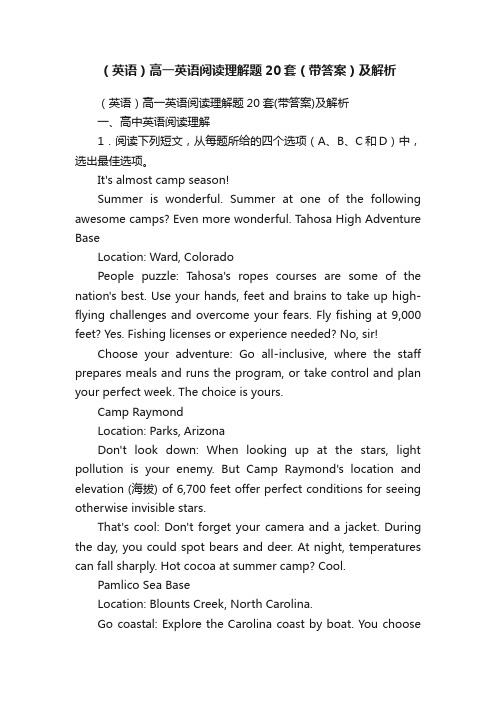 （英语）高一英语阅读理解题20套（带答案）及解析

（英语）高一英语阅读理解题20套(带答案)及解析

一、高中英语阅读理解

1．阅读下列短文，从每题所给的四个选项（A、B、C和D）中，选出最佳选项。

It's almost camp season!

Summer is wonderful. Summer at one of the following awesome camps? Even more wonderful. Tahosa High Adventure Base

Location: Ward, Colorado

People puzzle: Tahosa's ropes courses are some of the nation's best. Use your hands, feet and brains to take up high-flying challenges and overcome your fears. Fly fishing at 9,000 feet? Yes. Fishing licenses or experience needed? No, sir!

Choose your adventure: Go all-inclusive, where the staff prepares meals and runs the program, or take control and plan your perfect week. The choice is yours.

Camp Raymond

Location: Parks, Arizona

Don't look down: When looking up at the stars, light pollution is your enemy. But Camp Raymond's location and elevation (海拔) of 6,700 feet offer perfect conditions for seeing otherwise invisible stars.

That's cool: Don't forget your camera and a jacket. During the day, you could spot bears and deer. At night, temperatures can fall sharply. Hot cocoa at summer camp? Cool.

Pamlico Sea Base

Location: Blounts Creek, North Carolina.

Go coastal: Explore the Carolina coast by boat. You choose